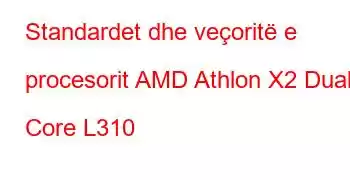 Standardet dhe veçoritë e procesorit AMD Athlon X2 Dual Core L310